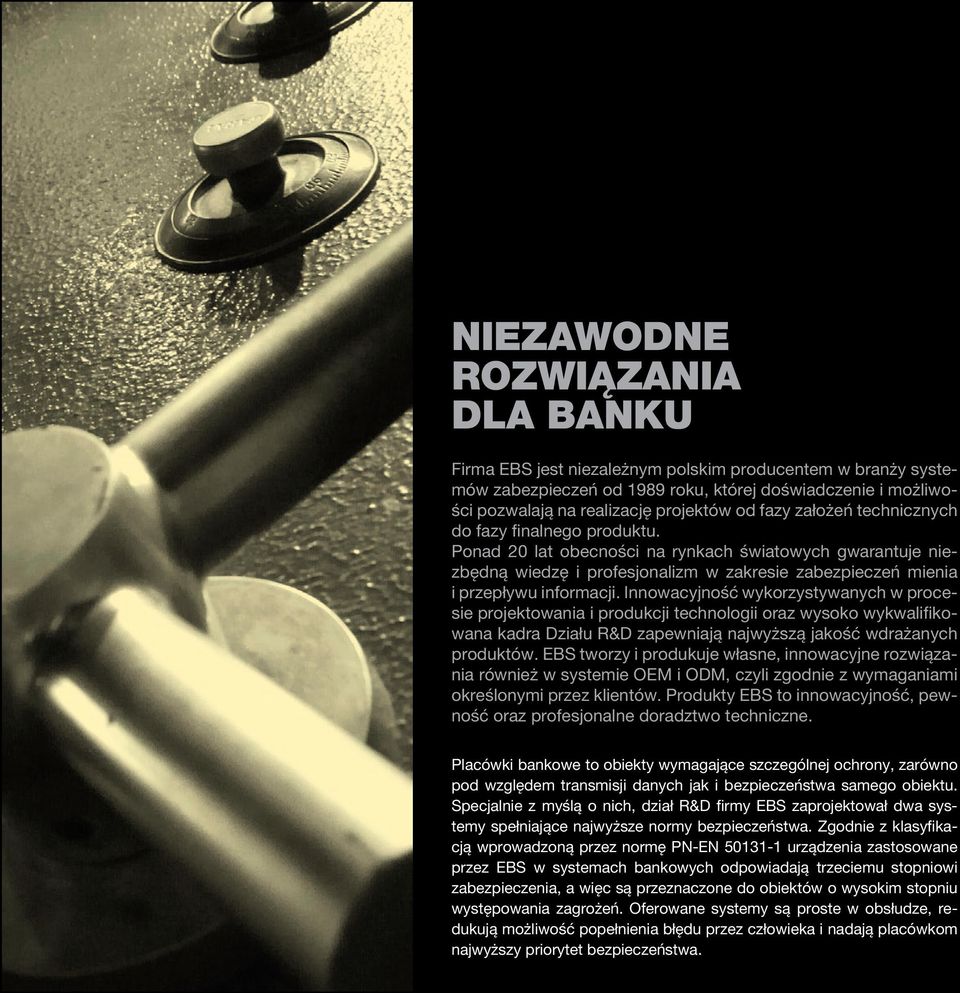 NIEZAWODNE ROZWIĄZANIA DLA BANKU

Firma EBS jest niezależnym polskim producentem w branży systemów zabezpieczeń od 1989 roku, której doświadczenie i możliwości pozwalają na realizację projektów od fazy założeń technicznych do fazy finalnego produktu.
Ponad 20 lat obecności na rynkach światowych gwarantuje niezbędną wiedzę i profesjonalizm w zakresie zabezpieczeń mienia i przepływu informacji. Innowacyjność wykorzystywanych w procesie projektowania i produkcji technologii oraz wysoko wykwalifikowana kadra Działu R&D zapewniają najwyższą jakość wdrażanych produktów. EBS tworzy i produkuje własne, innowacyjne rozwiązania również w systemie OEM i ODM, czyli zgodnie z wymaganiami określonymi przez klientów. Produkty EBS to innowacyjność, pewność oraz profesjonalne doradztwo techniczne.

Placówki bankowe to obiekty wymagające szczególnej ochrony, zarówno pod względem transmisji danych jak i bezpieczeństwa samego obiektu. Specjalnie z myślą o nich, dział R&D firmy EBS zaprojektował dwa systemy spełniające najwyższe normy bezpieczeństwa. Zgodnie z klasyfikacją wprowadzoną przez normę PN-EN 50131-1 urządzenia zastosowane przez EBS w systemach bankowych odpowiadają trzeciemu stopniowi zabezpieczenia, a więc są przeznaczone do obiektów o wysokim stopniu występowania zagrożeń. Oferowane systemy są proste w obsłudze, redukują możliwość popełnienia błędu przez człowieka i nadają placówkom najwyższy priorytet bezpieczeństwa.